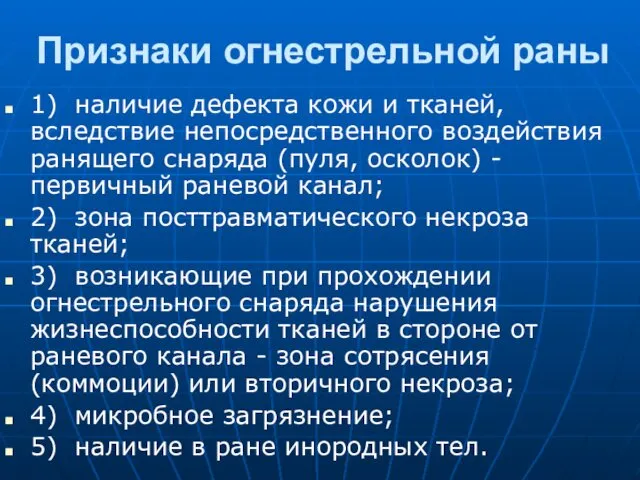 Признаки огнестрельной раны

1) наличие дефекта кожи и тканей, вследствие непосредственного воздействия ранящего снаряда (пуля, осколок) - первичный раневой канал;

2) зона посттравматического некроза тканей;

3) возникающие при прохождении огнестрельного снаряда нарушения жизнеспособности тканей в стороне от раневого канала - зона сотрясения (коммоции) или вторичного некроза;

4) микробное загрязнение;

5) наличие в ране инородных тел.